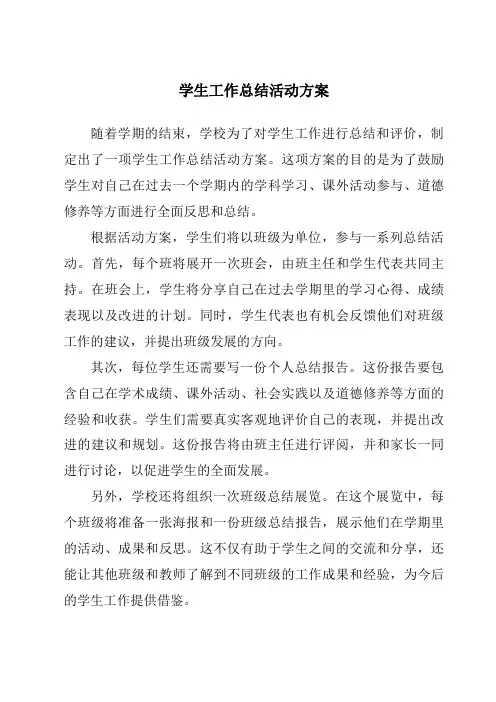 学生工作总结活动方案

随着学期的结束，学校为了对学生工作进行总结和评价，制定出了一项学生工作总结活动方案。这项方案的目的是为了鼓励学生对自己在过去一个学期内的学科学习、课外活动参与、道德修养等方面进行全面反思和总结。

根据活动方案，学生们将以班级为单位，参与一系列总结活动。首先，每个班将展开一次班会，由班主任和学生代表共同主持。在班会上，学生将分享自己在过去学期里的学习心得、成绩表现以及改进的计划。同时，学生代表也有机会反馈他们对班级工作的建议，并提出班级发展的方向。

其次，每位学生还需要写一份个人总结报告。这份报告要包含自己在学术成绩、课外活动、社会实践以及道德修养等方面的经验和收获。学生们需要真实客观地评价自己的表现，并提出改进的建议和规划。这份报告将由班主任进行评阅，并和家长一同进行讨论，以促进学生的全面发展。

另外，学校还将组织一次班级总结展览。在这个展览中，每个班级将准备一张海报和一份班级总结报告，展示他们在学期里的活动、成果和反思。这不仅有助于学生之间的交流和分享，还能让其他班级和教师了解到不同班级的工作成果和经验，为今后的学生工作提供借鉴。